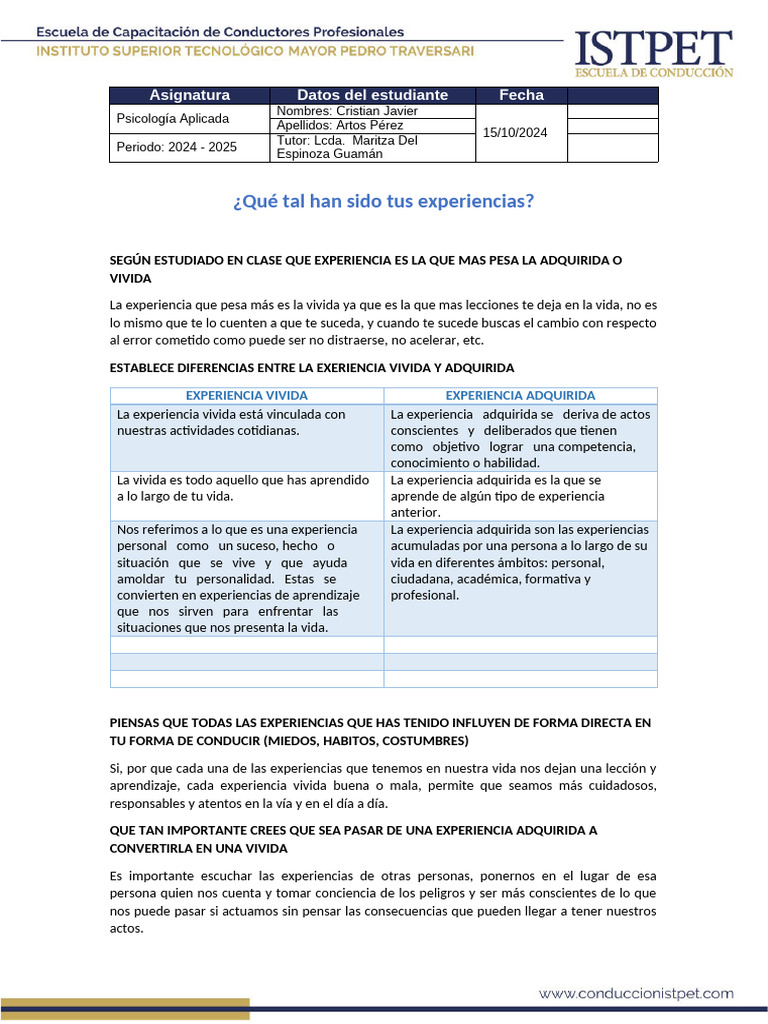 Escuela de Capacitación de Conductores Profesionales
INSTITUTO SUPERIOR TECNOLÓGICO MAYOR PEDRO TRAVERSARI

ISTPET
ESCUELA DE CONDUCCIÓN

| Asignatura | Datos del estudiante | Fecha | |
|---|---|---|---|
| Psicología Aplicada | Nombres: Cristian Javier | 15/10/2024 | |
| | Apellidos: Artos Pérez | | |
| Periodo: 2024 - 2025 | Tutor: Lcda. Maritza Del Espinoza Guamán | | |

¿Qué tal han sido tus experiencias?

SEGÚN ESTUDIADO EN CLASE QUE EXPERIENCIA ES LA QUE MAS PESA LA ADQUIRIDA O VIVIDA

La experiencia que pesa más es la vivida ya que es la que mas lecciones te deja en la vida, no es lo mismo que te lo cuenten a que te suceda, y cuando te sucede buscas el cambio con respecto al error cometido como puede ser no distraerse, no acelerar, etc.

ESTABLECE DIFERENCIAS ENTRE LA EXERIENCIA VIVIDA Y ADQUIRIDA

| EXPERIENCIA VIVIDA | EXPERIENCIA ADQUIRIDA |
|---|---|
| La experiencia vivida está vinculada con nuestras actividades cotidianas. | La experiencia adquirida se deriva de actos conscientes y deliberados que tienen como objetivo lograr una competencia, conocimiento o habilidad. |
| La vivida es todo aquello que has aprendido a lo largo de tu vida. | La experiencia adquirida es la que se aprende de algún tipo de experiencia anterior. |
| Nos referimos a lo que es una experiencia personal como un suceso, hecho o situación que se vive y que ayuda amoldar tu personalidad. Estas se convierten en experiencias de aprendizaje que nos sirven para enfrentar las situaciones que nos presenta la vida. | La experiencia adquirida son las experiencias acumuladas por una persona a lo largo de su vida en diferentes ámbitos: personal, ciudadana, académica, formativa y profesional. |
| | |
| | |
| | |

PIENSAS QUE TODAS LAS EXPERIENCIAS QUE HAS TENIDO INFLUYEN DE FORMA DIRECTA EN TU FORMA DE CONDUCIR (MIEDOS, HABITOS, COSTUMBRES)

Si, por que cada una de las experiencias que tenemos en nuestra vida nos dejan una lección y aprendizaje, cada experiencia vivida buena o mala, permite que seamos más cuidadosos, responsables y atentos en la vía y en el día a día.

QUE TAN IMPORTANTE CREES QUE SEA PASAR DE UNA EXPERIENCIA ADQUIRIDA A CONVERTIRLA EN UNA VIVIDA

Es importante escuchar las experiencias de otras personas, ponernos en el lugar de esa persona quien nos cuenta y tomar conciencia de los peligros y ser más conscientes de lo que nos puede pasar si actuamos sin pensar las consecuencias que pueden llegar a tener nuestros actos.

www.conduccionistpet.com